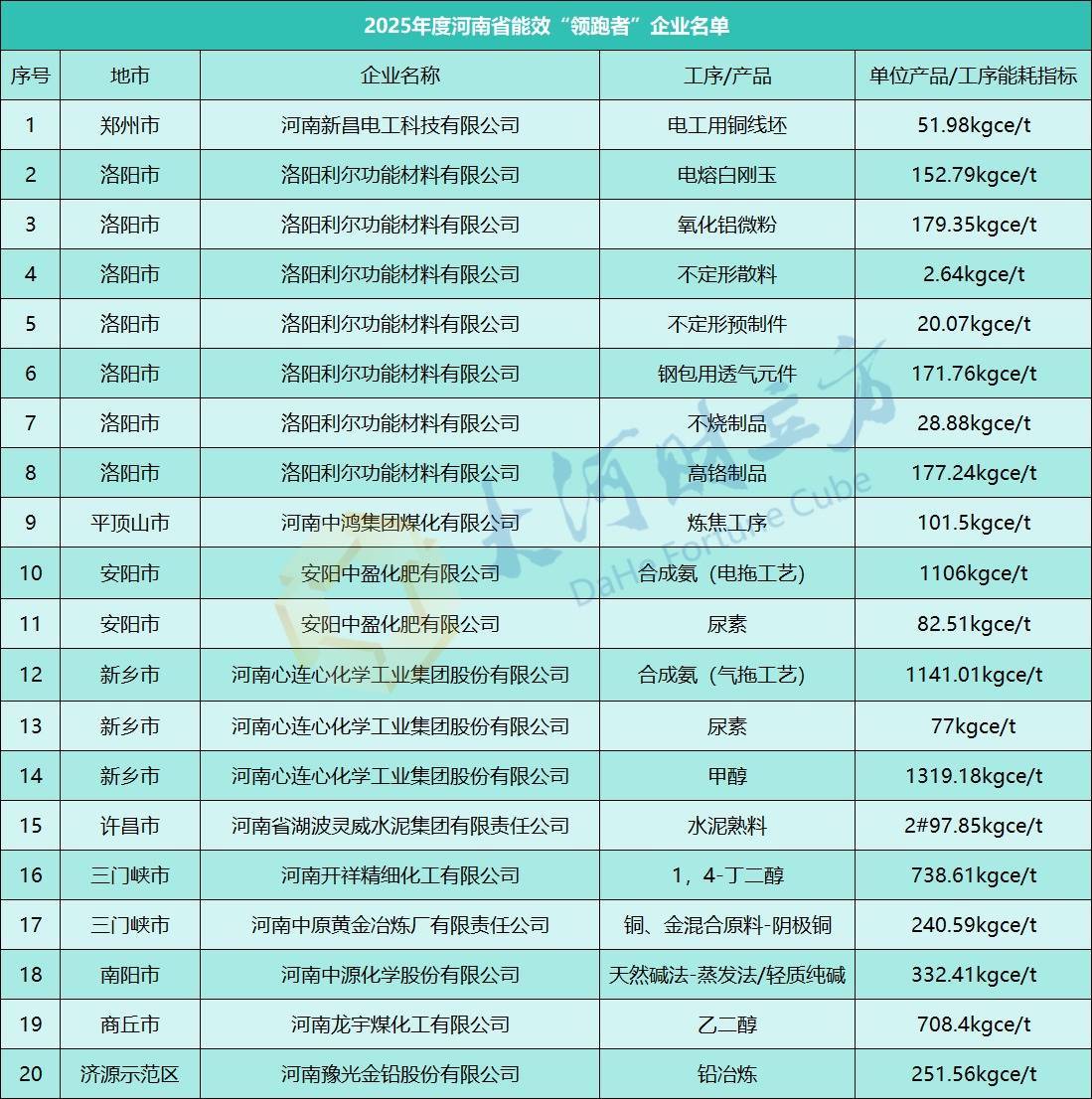 2025年度河南省能效“领跑者”企业名单

| 序号 | 地市 | 企业名称 | 工序/产品 | 单位产品/工序能耗指标 |
|---|---|---|---|---|
| 1 | 郑州市 | 河南新昌电工科技有限公司 | 电工用铜线坯 | 51.98kgce/t |
| 2 | 洛阳市 | 洛阳利尔功能材料有限公司 | 电熔白刚玉 | 152.79kgce/t |
| 3 | 洛阳市 | 洛阳利尔功能材料有限公司 | 氧化铝微粉 | 179.35kgce/t |
| 4 | 洛阳市 | 洛阳利尔功能材料有限公司 | 不定形散料 | 2.64kgce/t |
| 5 | 洛阳市 | 洛阳利尔功能材料有限公司 | 不定形预制件 | 20.07kgce/t |
| 6 | 洛阳市 | 洛阳利尔功能材料有限公司 | 钢包用透气元件 | 171.76kgce/t |
| 7 | 洛阳市 | 洛阳利尔功能材料有限公司 | 不烧制品 | 28.88kgce/t |
| 8 | 洛阳市 | 洛阳利尔功能材料有限公司 | 高铬制品 | 177.24kgce/t |
| 9 | 平顶山市 | 河南中鸿集团煤化有限公司 | 炼焦工序 | 101.5kgce/t |
| 10 | 安阳市 | 安阳中盈化肥有限公司 | 合成氨（电拖工艺） | 1106kgce/t |
| 11 | 安阳市 | 安阳中盈化肥有限公司 | 尿素 | 82.51kgce/t |
| 12 | 新乡市 | 河南心连心化学工业集团股份有限公司 | 合成氨（气拖工艺） | 1141.01kgce/t |
| 13 | 新乡市 | 河南心连心化学工业集团股份有限公司 | 尿素 | 77kgce/t |
| 14 | 新乡市 | 河南心连心化学工业集团股份有限公司 | 甲醇 | 1319.18kgce/t |
| 15 | 许昌市 | 河南省湖波灵威水泥集团有限责任公司 | 水泥熟料 | 2#97.85kgce/t |
| 16 | 三门峡市 | 河南开祥精细化工有限公司 | 1，4-丁二醇 | 738.61kgce/t |
| 17 | 三门峡市 | 河南中原黄金冶炼厂有限责任公司 | 铜、金混合原料-阴极铜 | 240.59kgce/t |
| 18 | 南阳市 | 河南中源化学股份有限公司 | 天然碱法-蒸发法/轻质纯碱 | 332.41kgce/t |
| 19 | 商丘市 | 河南龙宇煤化工有限公司 | 乙二醇 | 708.4kgce/t |
| 20 | 济源示范区 | 河南豫光金铅股份有限公司 | 铅冶炼 | 251.56kgce/t |

大河财立方
DaHe Fortune Cube